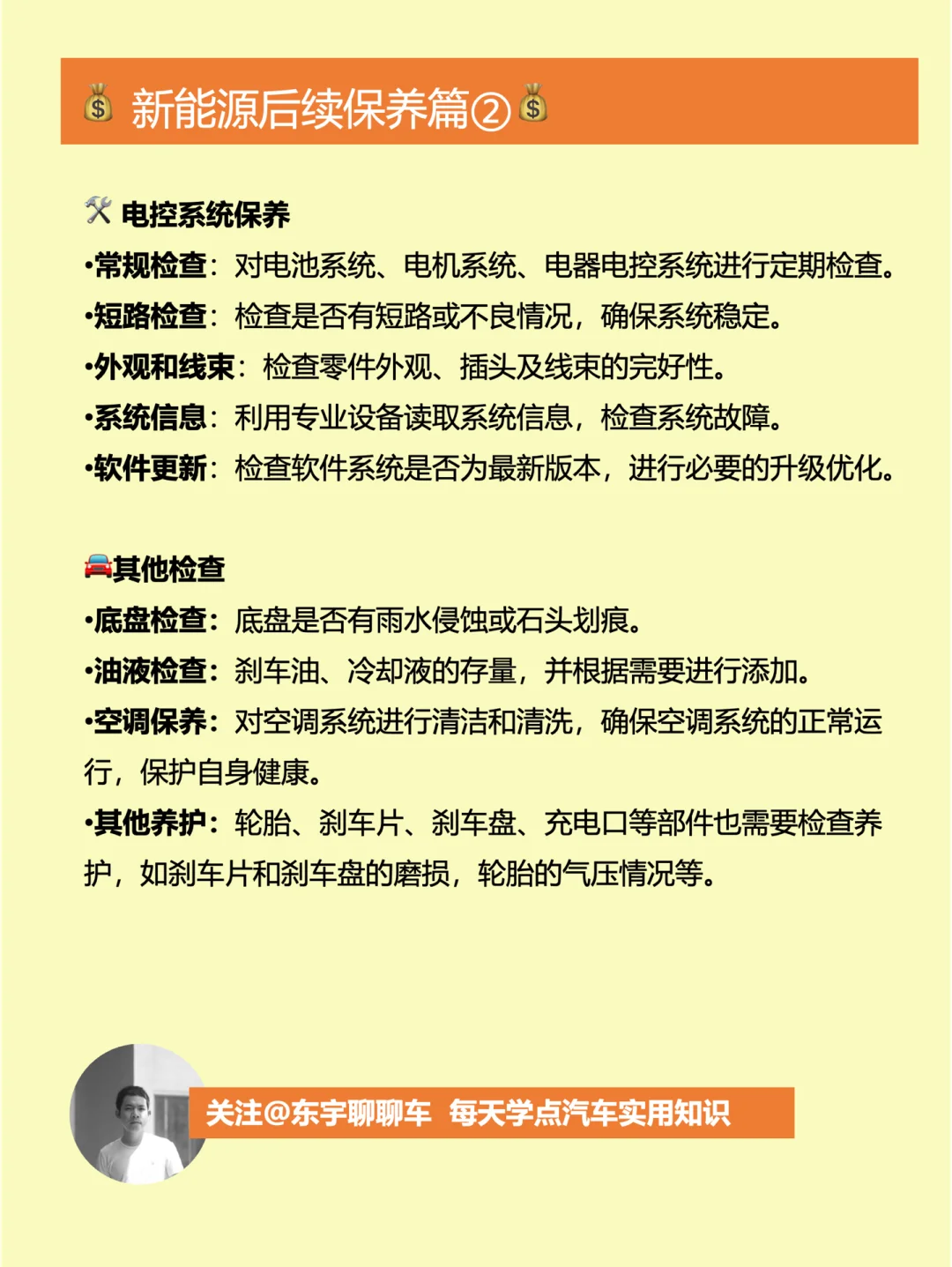 💰 新能源后续保养篇② 💰

🛠 电控系统保养
•常规检查：对电池系统、电机系统、电器电控系统进行定期检查。
•短路检查：检查是否有短路或不良情况，确保系统稳定。
•外观和线束：检查零件外观、插头及线束的完好性。
•系统信息：利用专业设备读取系统信息，检查系统故障。
•软件更新：检查软件系统是否为最新版本，进行必要的升级优化。

🚘其他检查
•底盘检查：底盘是否有雨水侵蚀或石头划痕。
•油液检查：刹车油、冷却液的存量，并根据需要进行添加。
•空调保养：对空调系统进行清洁和清洗，确保空调系统的正常运行，保护自身健康。
•其他养护：轮胎、刹车片、刹车盘、充电口等部件也需要检查养护，如刹车片和刹车盘的磨损，轮胎的气压情况等。

关注@东宇聊聊车 每天学点汽车实用知识